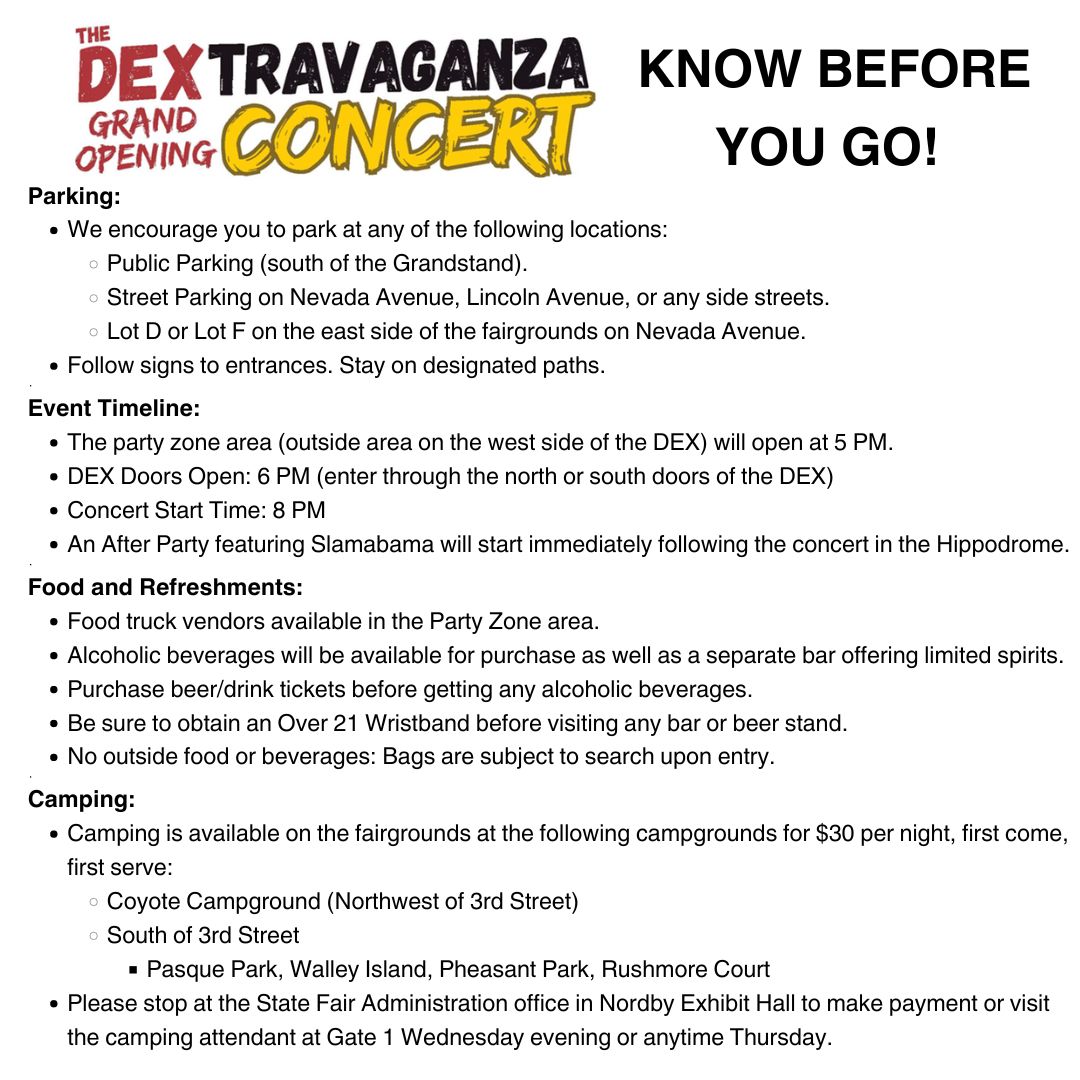 THE DEXTRAVAGANZA GRAND OPENING CONCERT

KNOW BEFORE YOU GO!

Parking:
- We encourage you to park at any of the following locations:
  - Public Parking (south of the Grandstand).
  - Street Parking on Nevada Avenue, Lincoln Avenue, or any side streets.
  - Lot D or Lot F on the east side of the fairgrounds on Nevada Avenue.
- Follow signs to entrances. Stay on designated paths.

Event Timeline:
- The party zone area (outside area on the west side of the DEX) will open at 5 PM.
- DEX Doors Open: 6 PM (enter through the north or south doors of the DEX)
- Concert Start Time: 8 PM
- An After Party featuring Slamabama will start immediately following the concert in the Hippodrome.

Food and Refreshments:
- Food truck vendors available in the Party Zone area.
- Alcoholic beverages will be available for purchase as well as a separate bar offering limited spirits.
- Purchase beer/drink tickets before getting any alcoholic beverages.
- Be sure to obtain an Over 21 Wristband before visiting any bar or beer stand.
- No outside food or beverages: Bags are subject to search upon entry.

Camping:
- Camping is available on the fairgrounds at the following campgrounds for $30 per night, first come, first serve:
  - Coyote Campground (Northwest of 3rd Street)
  - South of 3rd Street
    - Pasque Park, Walley Island, Pheasant Park, Rushmore Court
- Please stop at the State Fair Administration office in Nordby Exhibit Hall to make payment or visit the camping attendant at Gate 1 Wednesday evening or anytime Thursday.